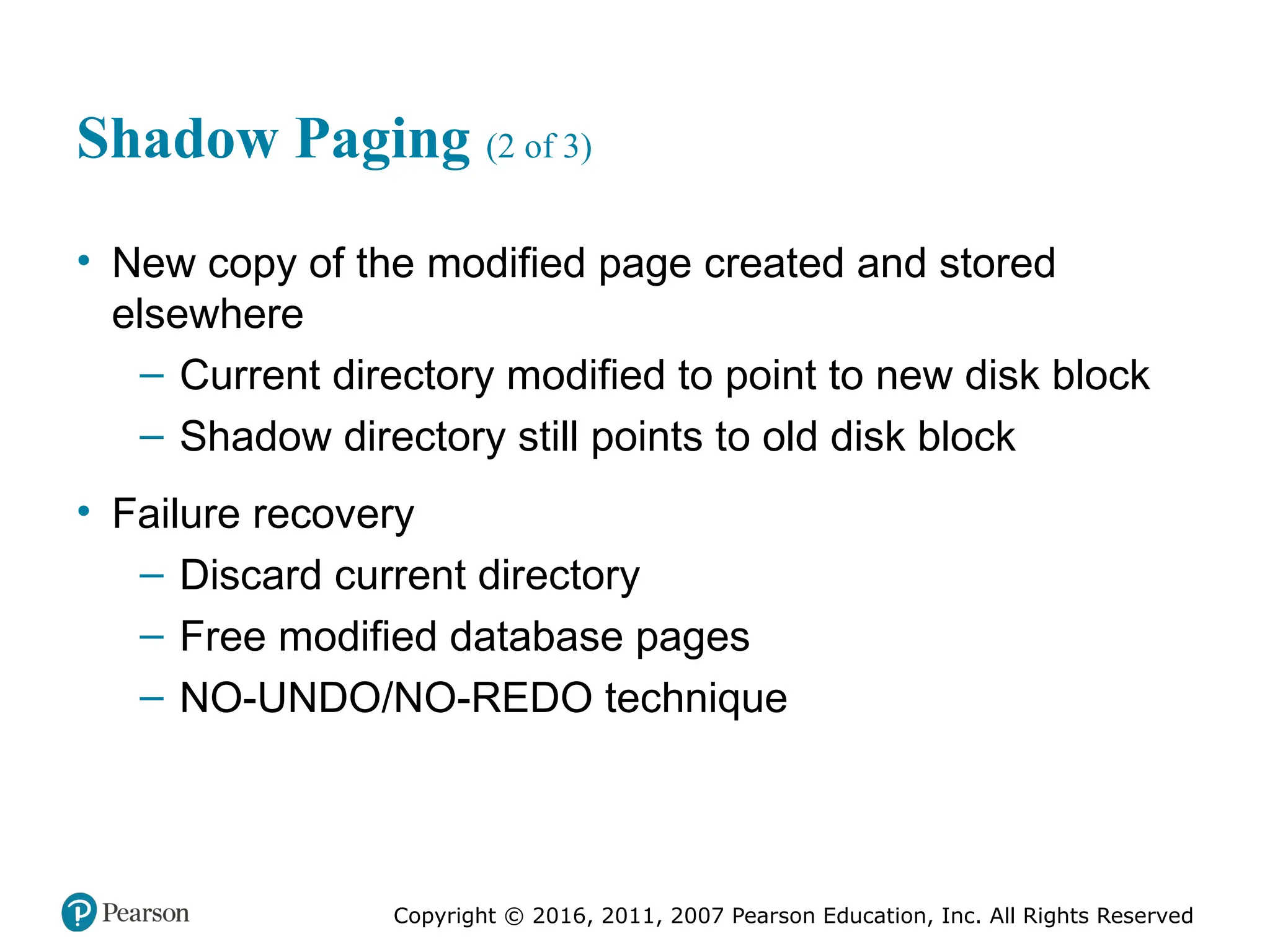 Shadow Paging (2 of 3)

• New copy of the modified page created and stored elsewhere
– Current directory modified to point to new disk block
– Shadow directory still points to old disk block

• Failure recovery
– Discard current directory
– Free modified database pages
– NO-UNDO/NO-REDO technique

Pearson

Copyright © 2016, 2011, 2007 Pearson Education, Inc. All Rights Reserved